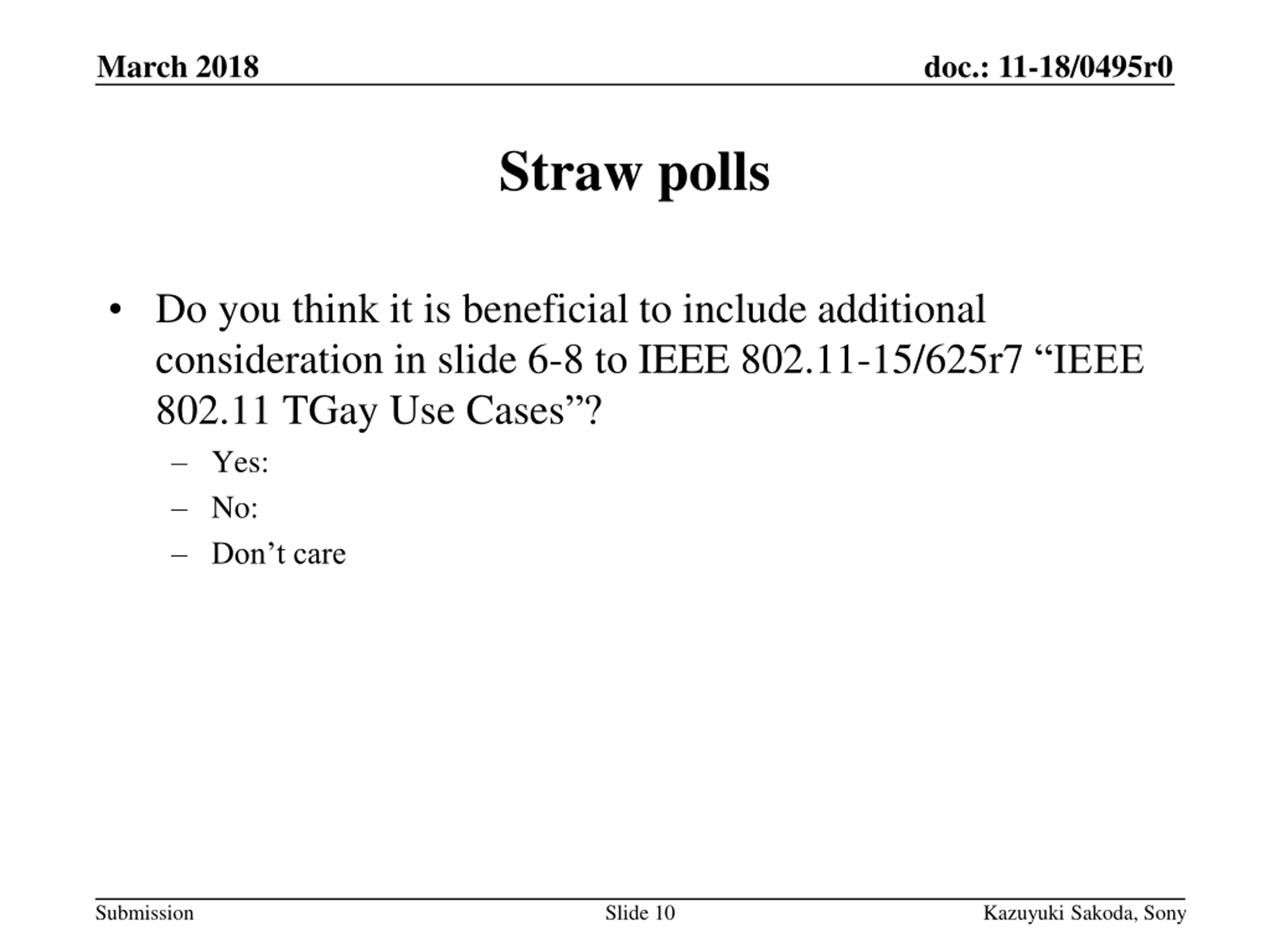 March 2018

doc.: 11-18/0495r0

Straw polls

• Do you think it is beneficial to include additional consideration in slide 6-8 to IEEE 802.11-15/625r7 “IEEE 802.11 TGay Use Cases”?
– Yes:
– No:
– Don’t care

Submission

Slide 10

Kazuyuki Sakoda, Sony